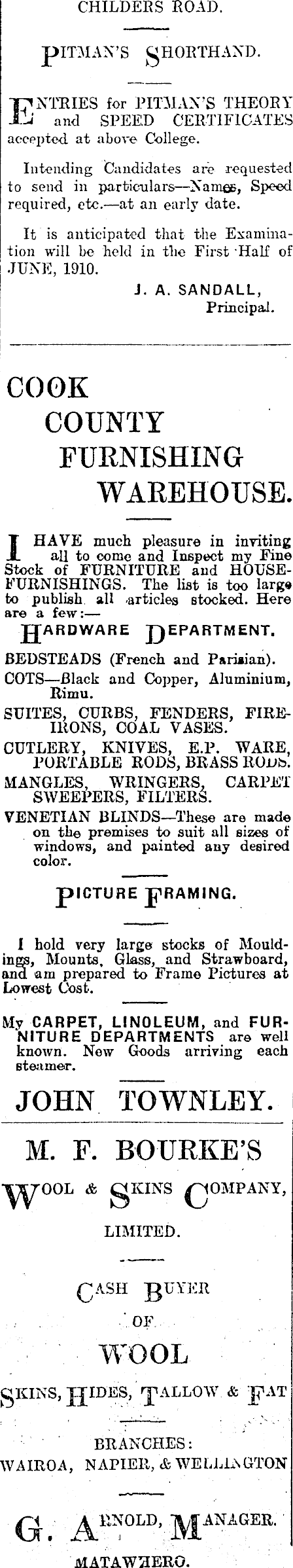 CHILDERS ROAD.

PITMAN'S SHORTHAND.

ENTRIES for PITMAN'S THEORY and SPEED CERTIFICATES accepted at above College.

Intending Candidates are requested to send in particulars—Names, Speed required, etc.—at an early date.

It is anticipated that the Examination will be held in the First Half of JUNE, 1910.

J. A. SANDALL, Principal.

COOK COUNTY FURNISHING WAREHOUSE.

I HAVE much pleasure in inviting all to come and Inspect my Fine Stock of FURNITURE and HOUSE-FURNISHINGS. The list is too large to publish all articles stocked. Here are a few:—

HARDWARE DEPARTMENT.

BEDSTEADS (French and Parisian).

COTS—Black and Copper, Aluminium, Rimu.

SUITES, CURBS, FENDERS, FIRE-IRONS, COAL VASES.

CUTLERY, KNIVES, E.P. WARE, PORTABLE RODS, BRASS RODS.

MANGLES, WRINGERS, CARPET SWEEPERS, FILTERS.

VENETIAN BLINDS—These are made on the premises to suit all sizes of windows, and painted any desired color.

PICTURE FRAMING.

I hold very large stocks of Mouldings, Mounts, Glass, and Strawboard, and am prepared to Frame Pictures at Lowest Cost.

My CARPET, LINOLEUM, and FURNITURE DEPARTMENTS are well known. New Goods arriving each steamer.

JOHN TOWNLEY.

M. F. BOURKE'S

WOOL & SKINS COMPANY, LIMITED.

CASH BUYER OF WOOL

SKINS, HIDES, TALLOW & FAT

BRANCHES:
WAIROA, NAPIER, & WELLINGTON

G. ARNOLD, MANAGER.

MATAWHERO.